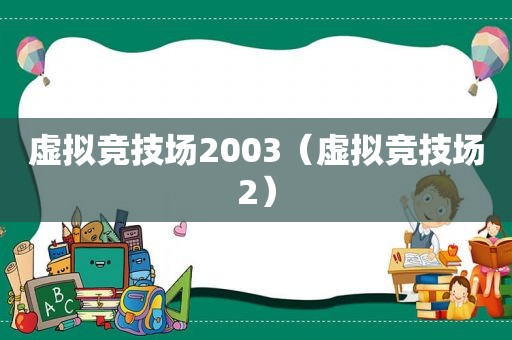 虚拟竞技场2003（虚拟竞技场2）

ABC